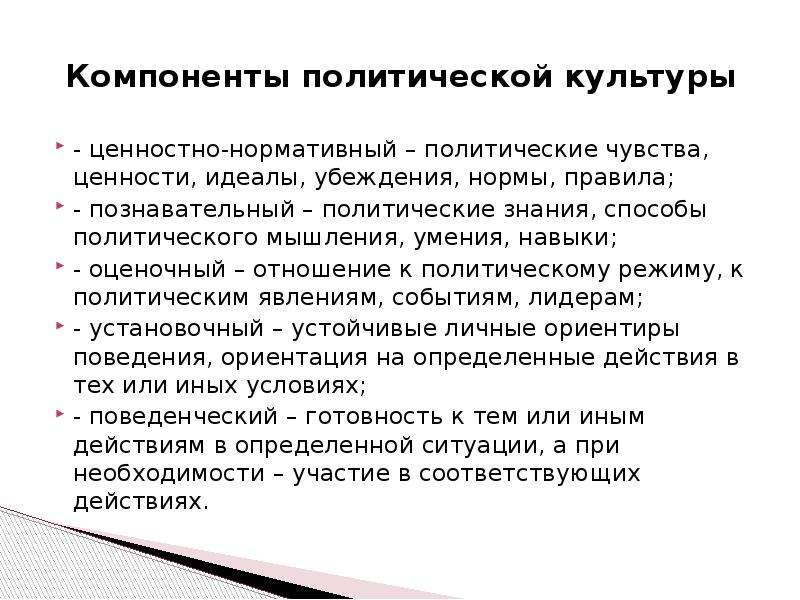 Компоненты политической культуры

- ценностно-нормативный – политические чувства, ценности, идеалы, убеждения, нормы, правила;

- познавательный – политические знания, способы политического мышления, умения, навыки;

- оценочный – отношение к политическому режиму, к политическим явлениям, событиям, лидерам;

- установочный – устойчивые личные ориентиры поведения, ориентация на определенные действия в тех или иных условиях;

- поведенческий – готовность к тем или иным действиям в определенной ситуации, а при необходимости – участие в соответствующих действиях.